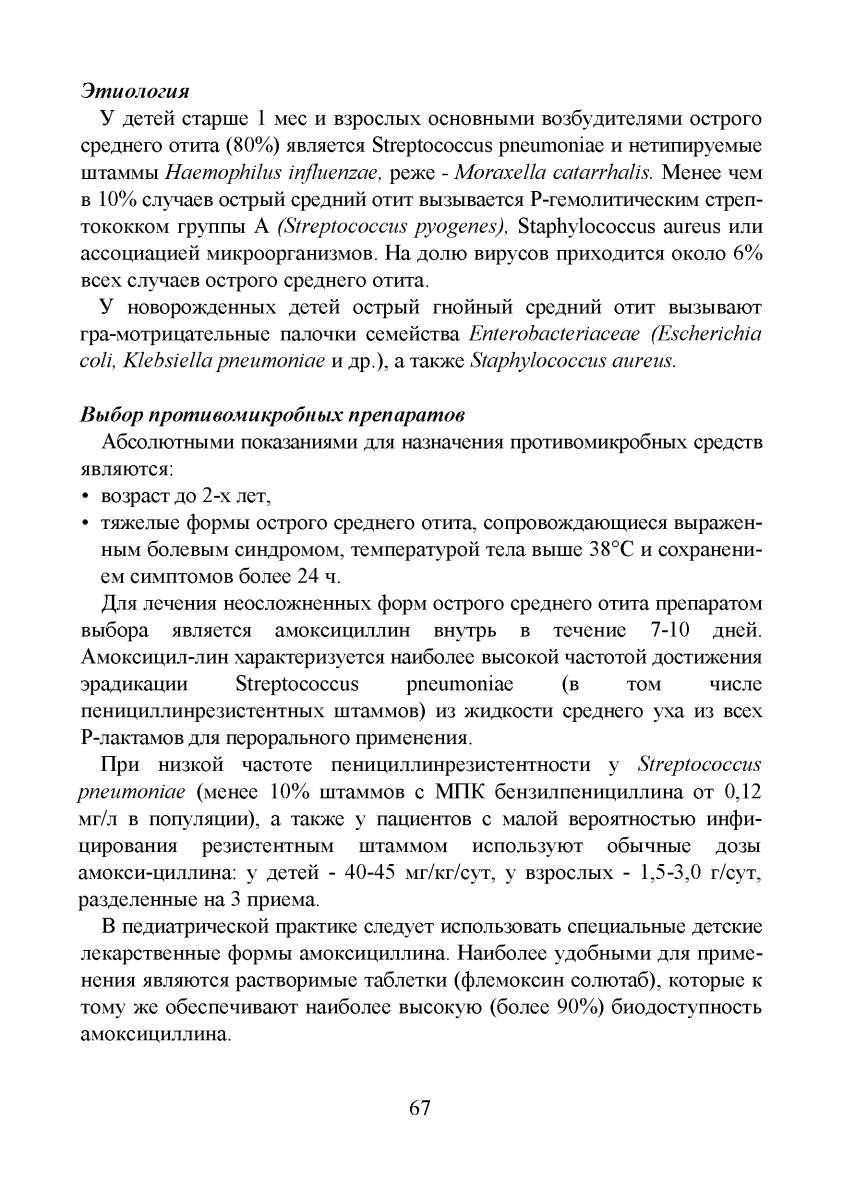 Этиология

У детей старше 1 мес и взрослых основными возбудителями острого среднего отита (80%) является Streptococcus pneumoniae и нетипируемые штаммы Haemophilus influenzae, реже - Moraxella catarrhalis. Менее чем в 10% случаев острый средний отит вызывается Р-гемолитическим стрептококком группы А (Streptococcus pyogenes), Staphylococcus aureus или ассоциацией микроорганизмов. На долю вирусов приходится около 6% всех случаев острого среднего отита.

У новорожденных детей острый гнойный средний отит вызывают гра-мотрицательные палочки семейства Enterobacteriaceae (Escherichia coli, Klebsiella pneumoniae и др.), а также Staphylococcus aureus.

Выбор противомикробных препаратов

Абсолютными показаниями для назначения противомикробных средств являются:
• возраст до 2-х лет,
• тяжелые формы острого среднего отита, сопровождающиеся выраженным болевым синдромом, температурой тела выше 38°С и сохранением симптомов более 24 ч.

Для лечения неосложненных форм острого среднего отита препаратом выбора является амоксициллин внутрь в течение 7-10 дней. Амоксицил-лин характеризуется наиболее высокой частотой достижения эрадикации Streptococcus pneumoniae (в том числе пенициллинрезистентных штаммов) из жидкости среднего уха из всех Р-лактамов для перорального применения.

При низкой частоте пенициллинрезистентности у Streptococcus pneumoniae (менее 10% штаммов с МПК бензилпенициллина от 0,12 мг/л в популяции), а также у пациентов с малой вероятностью инфицирования резистентным штаммом используют обычные дозы амокси-циллина: у детей - 40-45 мг/кг/сут, у взрослых - 1,5-3,0 г/сут, разделенные на 3 приема.

В педиатрической практике следует использовать специальные детские лекарственные формы амоксициллина. Наиболее удобными для применения являются растворимые таблетки (флемоксин солютаб), которые к тому же обеспечивают наиболее высокую (более 90%) биодоступность амоксициллина.

67